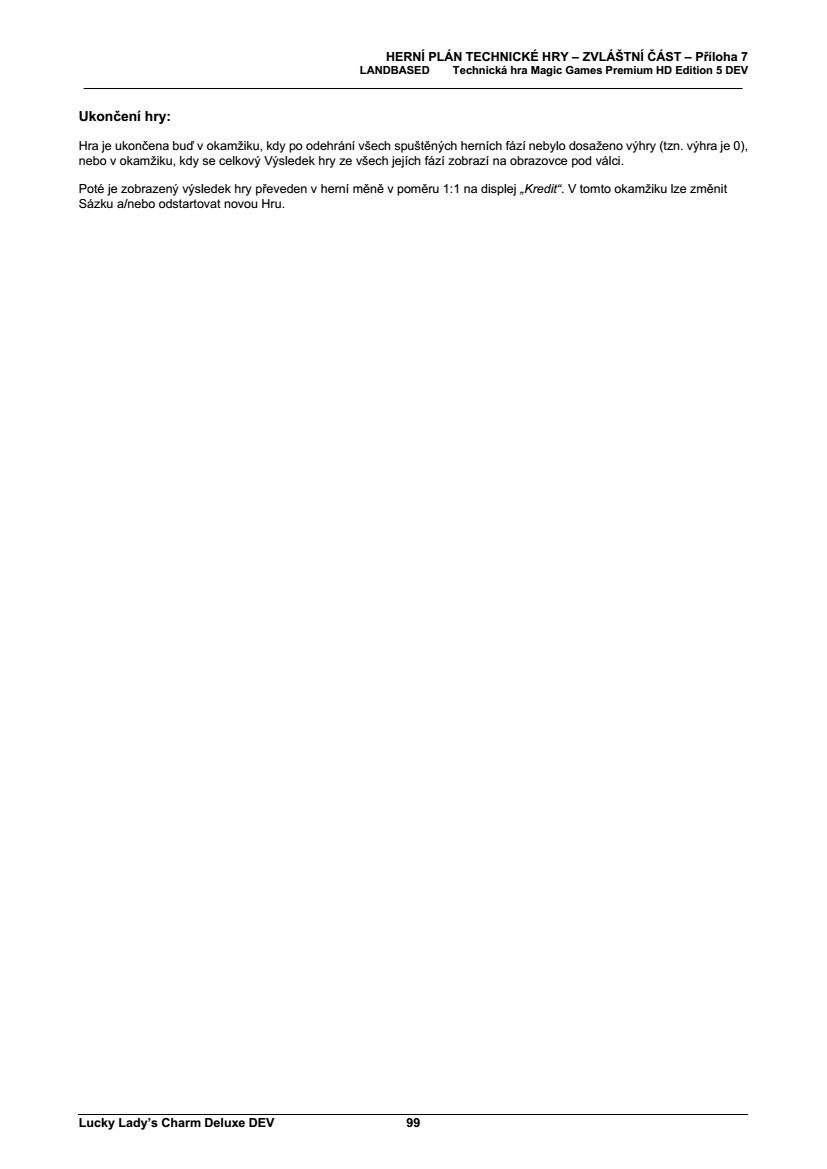 HERNÍ PLÁN TECHNICKÉ HRY – ZVLÁŠTNÍ ČÁST – Příloha 7
LANDBASED Technická hra Magic Games Premium HD Edition 5 DEV

Ukončení hry:

Hra je ukončena buď v okamžiku, kdy po odehrání všech spuštěných herních fází nebylo dosaženo výhry (tzn. výhra je 0), nebo v okamžiku, kdy se celkový Výsledek hry ze všech jejích fází zobrazí na obrazovce pod válci.

Poté je zobrazený výsledek hry převeden v herní měně v poměru 1:1 na displej „Kredit“. V tomto okamžiku lze změnit Sázku a/nebo odstartovat novou Hru.

Lucky Lady's Charm Deluxe DEV 99